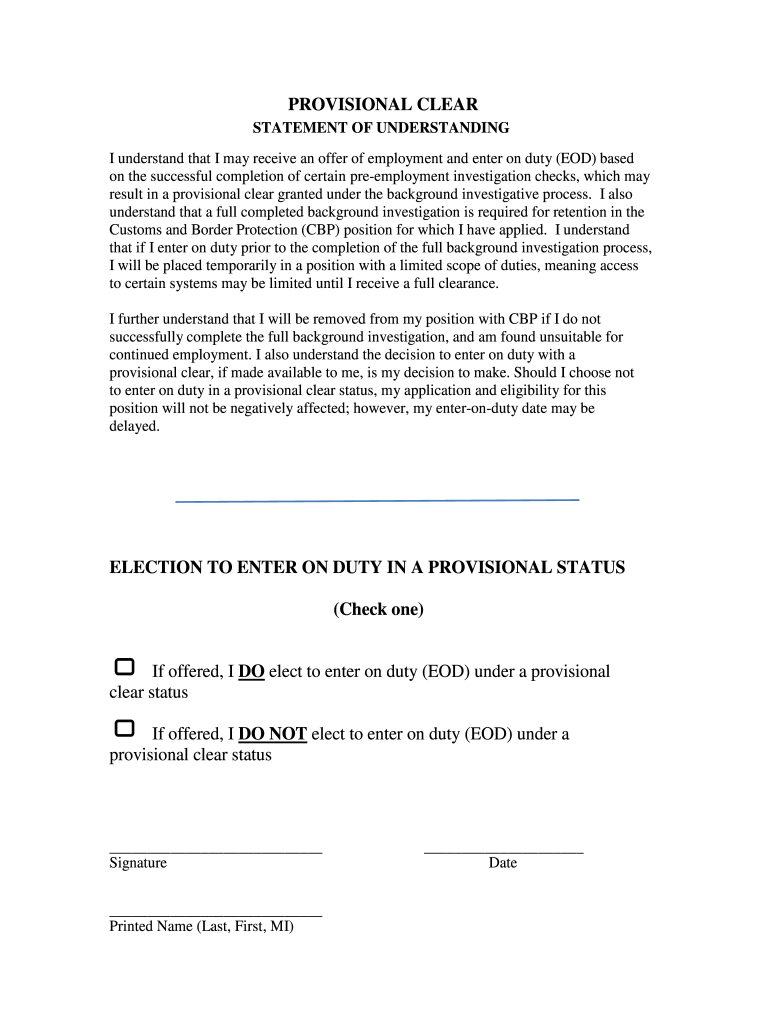 PROVISIONAL CLEAR
STATEMENT OF UNDERSTANDING

I understand that I may receive an offer of employment and enter on duty (EOD) based on the successful completion of certain pre-employment investigation checks, which may result in a provisional clear granted under the background investigative process. I also understand that a full completed background investigation is required for retention in the Customs and Border Protection (CBP) position for which I have applied. I understand that if I enter on duty prior to the completion of the full background investigation process, I will be placed temporarily in a position with a limited scope of duties, meaning access to certain systems may be limited until I receive a full clearance.

I further understand that I will be removed from my position with CBP if I do not successfully complete the full background investigation, and am found unsuitable for continued employment. I also understand the decision to enter on duty with a provisional clear, if made available to me, is my decision to make. Should I choose not to enter on duty in a provisional clear status, my application and eligibility for this position will not be negatively affected; however, my enter-on-duty date may be delayed.

ELECTION TO ENTER ON DUTY IN A PROVISIONAL STATUS

(Check one)

If offered, I DO elect to enter on duty (EOD) under a provisional clear status

If offered, I DO NOT elect to enter on duty (EOD) under a provisional clear status

Signature

Date

Printed Name (Last, First, MI)